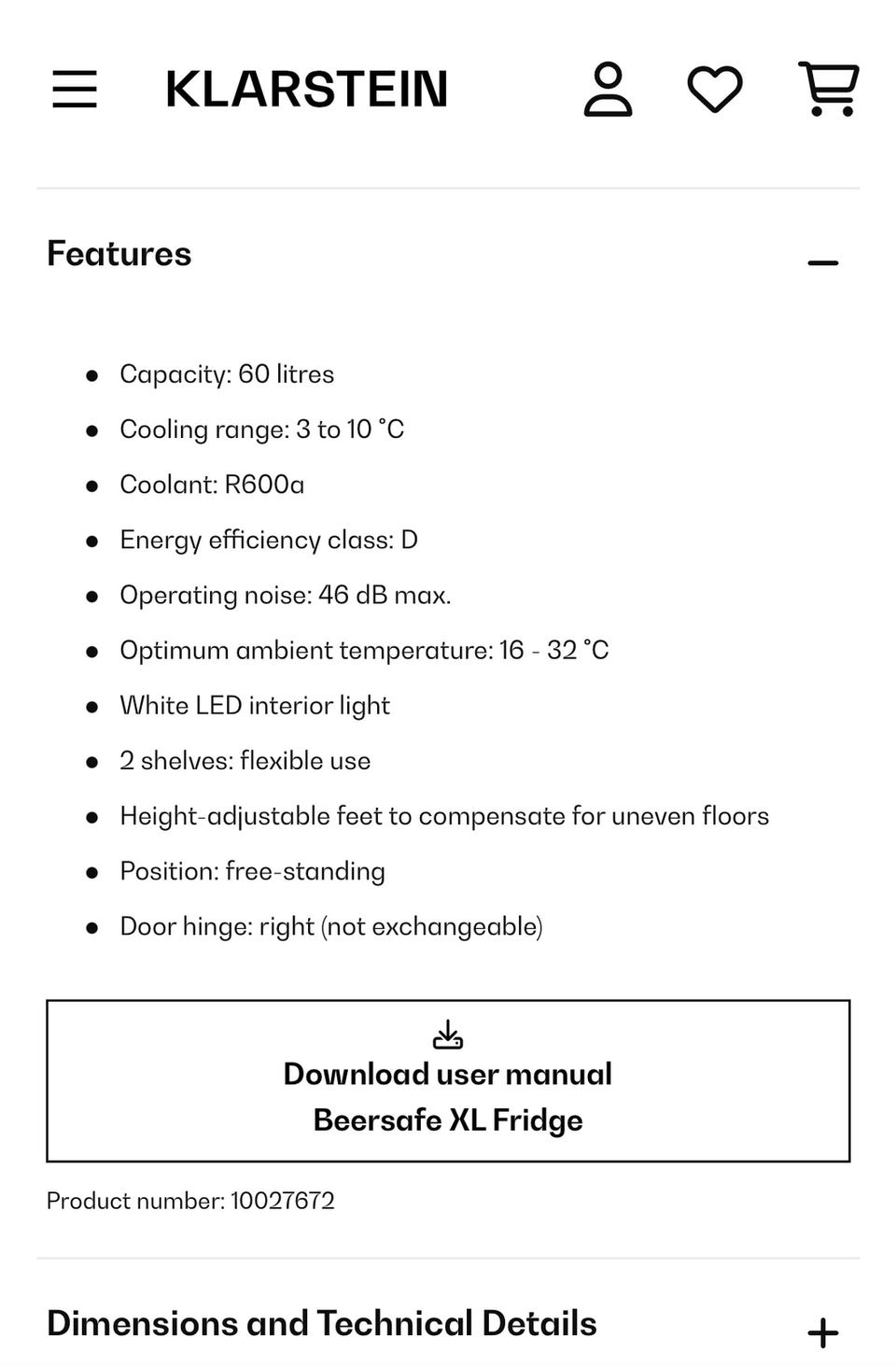 KLARSTEIN

Features

- Capacity: 60 litres
- Cooling range: 3 to 10 °C
- Coolant: R600a
- Energy efficiency class: D
- Operating noise: 46 dB max.
- Optimum ambient temperature: 16 - 32 °C
- White LED interior light
- 2 shelves: flexible use
- Height-adjustable feet to compensate for uneven floors
- Position: free-standing
- Door hinge: right (not exchangeable)

Download user manual
Beersafe XL Fridge

Product number: 10027672

Dimensions and Technical Details